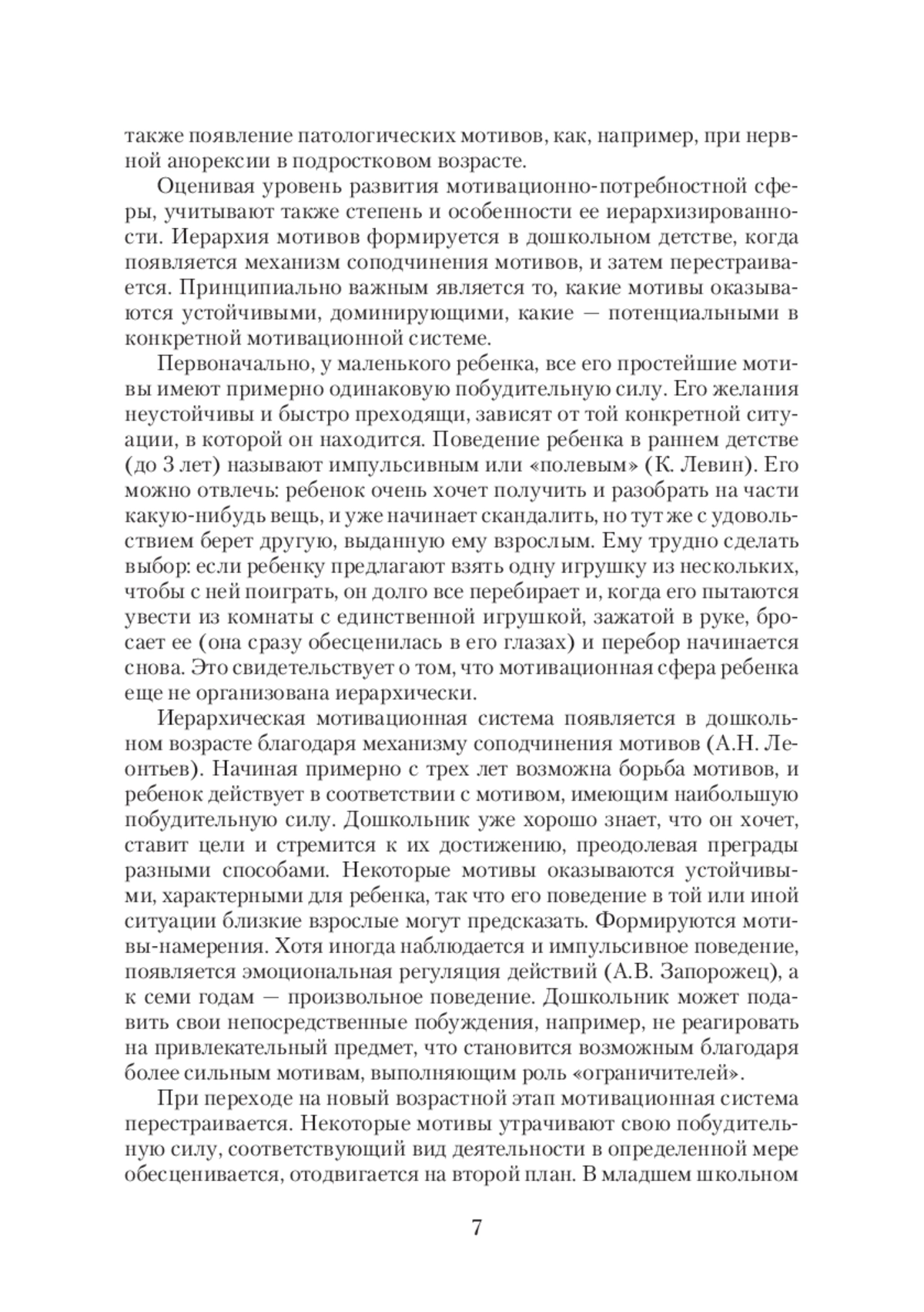 также появление патологических мотивов, как, например, при нервной анорексии в подростковом возрасте.

Оценивая уровень развития мотивационно-потребностной сферы, учитывают также степень и особенности ее иерархизированности. Иерархия мотивов формируется в дошкольном детстве, когда появляется механизм соподчинения мотивов, и затем перестраивается. Принципиально важным является то, какие мотивы оказываются устойчивыми, доминирующими, какие — потенциальными в конкретной мотивационной системе.

Первоначально, у маленького ребенка, все его простейшие мотивы имеют примерно одинаковую побудительную силу. Его желания неустойчивы и быстро преходящи, зависят от той конкретной ситуации, в которой он находится. Поведение ребенка в раннем детстве (до 3 лет) называют импульсивным или «полевым» (К. Левин). Его можно отвлечь: ребенок очень хочет получить и разобрать на части какую-нибудь вещь, и уже начинает скандалить, но тут же с удовольствием берет другую, выданную ему взрослым. Ему трудно сделать выбор: если ребенку предлагают взять одну игрушку из нескольких, чтобы с ней поиграть, он долго все перебирает и, когда его пытаются увести из комнаты с единственной игрушкой, зажатой в руке, бросает ее (она сразу обесценилась в его глазах) и перебор начинается снова. Это свидетельствует о том, что мотивационная сфера ребенка еще не организована иерархически.

Иерархическая мотивационная система появляется в дошкольном возрасте благодаря механизму соподчинения мотивов (А.Н. Леонтьев). Начиная примерно с трех лет возможна борьба мотивов, и ребенок действует в соответствии с мотивом, имеющим наибольшую побудительную силу. Дошкольник уже хорошо знает, что он хочет, ставит цели и стремится к их достижению, преодолевая преграды разными способами. Некоторые мотивы оказываются устойчивыми, характерными для ребенка, так что его поведение в той или иной ситуации близкие взрослые могут предсказать. Формируются мотивы-намерения. Хотя иногда наблюдается и импульсивное поведение, появляется эмоциональная регуляция действий (А.В. Запорожец), а к семи годам — произвольное поведение. Дошкольник может подавить свои непосредственные побуждения, например, не реагировать на привлекательный предмет, что становится возможным благодаря более сильным мотивам, выполняющим роль «ограничителей».

При переходе на новый возрастной этап мотивационная система перестраивается. Некоторые мотивы утрачивают свою побудительную силу, соответствующий вид деятельности в определенной мере обесценивается, отодвигается на второй план. В младшем школьном

7